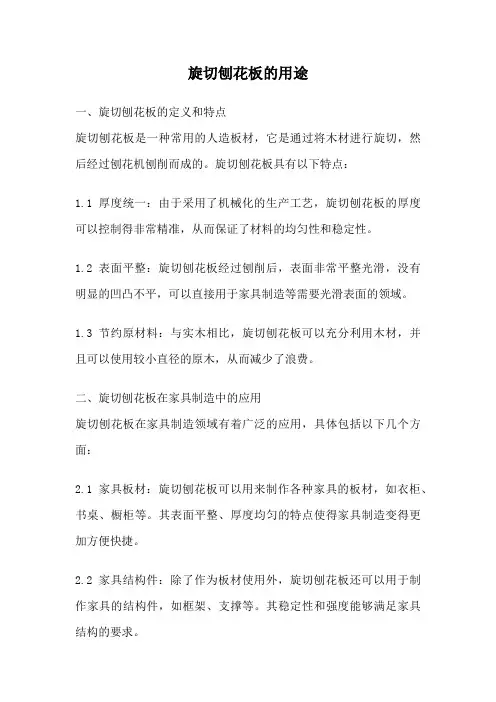 旋切刨花板的用途

一、旋切刨花板的定义和特点
旋切刨花板是一种常用的人造板材，它是通过将木材进行旋切，然后经过刨花机刨削而成的。旋切刨花板具有以下特点：

1.1 厚度统一：由于采用了机械化的生产工艺，旋切刨花板的厚度可以控制得非常精准，从而保证了材料的均匀性和稳定性。

1.2 表面平整：旋切刨花板经过刨削后，表面非常平整光滑，没有明显的凹凸不平，可以直接用于家具制造等需要光滑表面的领域。

1.3 节约原材料：与实木相比，旋切刨花板可以充分利用木材，并且可以使用较小直径的原木，从而减少了浪费。

二、旋切刨花板在家具制造中的应用
旋切刨花板在家具制造领域有着广泛的应用，具体包括以下几个方面：

2.1 家具板材：旋切刨花板可以用来制作各种家具的板材，如衣柜、书桌、橱柜等。其表面平整、厚度均匀的特点使得家具制造变得更加方便快捷。

2.2 家具结构件：除了作为板材使用外，旋切刨花板还可以用于制作家具的结构件，如框架、支撑等。其稳定性和强度能够满足家具结构的要求。